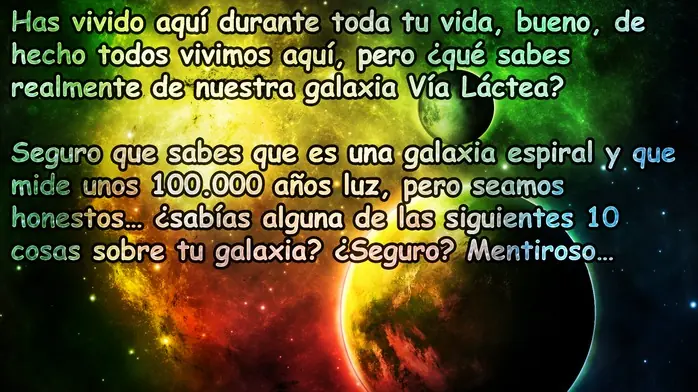 Has vivido aquí durante toda tu vida, bueno, de hecho todos vivimos aquí, pero ¿qué sabes realmente de nuestra galaxia Vía Láctea?

Seguro que sabes que es una galaxia espiral y que mide unos 100.000 años luz, pero seamos honestos... ¿sabías alguna de las siguientes 10 cosas sobre tu galaxia? ¿Seguro? Mentiroso...